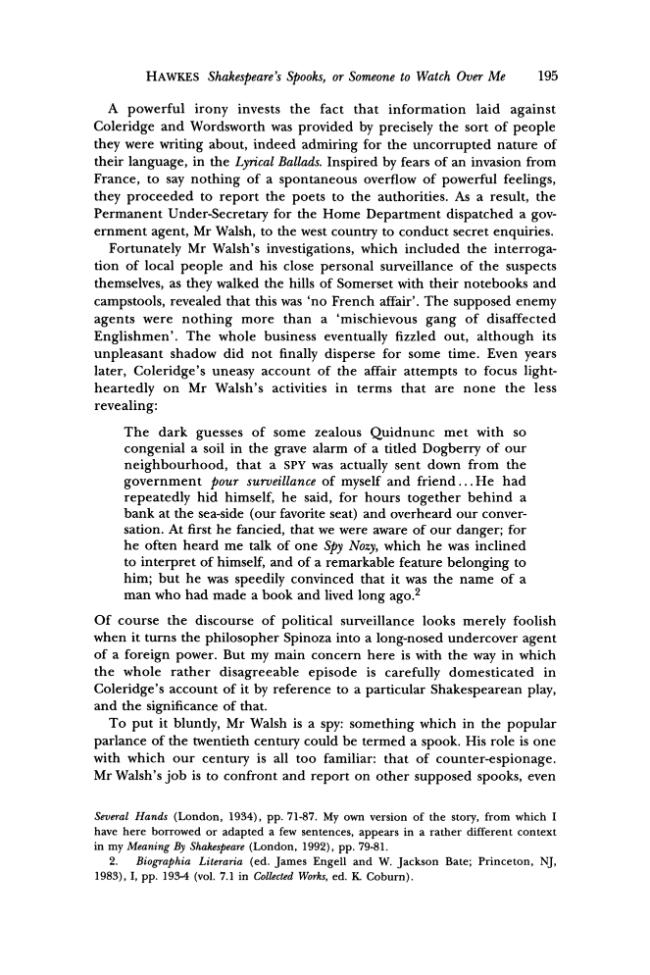 HAWKES Shakespeare's Spooks, or Someone to Watch Over Me 195

A powerful irony invests the fact that information laid against Coleridge and Wordsworth was provided by precisely the sort of people they were writing about, indeed admiring for the uncorrupted nature of their language, in the Lyrical Ballads. Inspired by fears of an invasion from France, to say nothing of a spontaneous overflow of powerful feelings, they proceeded to report the poets to the authorities. As a result, the Permanent Under-Secretary for the Home Department dispatched a government agent, Mr Walsh, to the west country to conduct secret enquiries.

Fortunately Mr Walsh's investigations, which included the interrogation of local people and his close personal surveillance of the suspects themselves, as they walked the hills of Somerset with their notebooks and campstools, revealed that this was 'no French affair'. The supposed enemy agents were nothing more than a 'mischievous gang of disaffected Englishmen'. The whole business eventually fizzled out, although its unpleasant shadow did not finally disperse for some time. Even years later, Coleridge's uneasy account of the affair attempts to focus lightheartedly on Mr Walsh's activities in terms that are none the less revealing:

The dark guesses of some zealous Quidnunc met with so congenial a soil in the grave alarm of a titled Dogberry of our neighbourhood, that a SPY was actually sent down from the government pour surveillance of myself and friend...He had repeatedly hid himself, he said, for hours together behind a bank at the sea-side (our favorite seat) and overheard our conversation. At first he fancied, that we were aware of our danger; for he often heard me talk of one Spy Nozy, which he was inclined to interpret of himself, and of a remarkable feature belonging to him; but he was speedily convinced that it was the name of a man who had made a book and lived long ago.$^{2}$

Of course the discourse of political surveillance looks merely foolish when it turns the philosopher Spinoza into a long-nosed undercover agent of a foreign power. But my main concern here is with the way in which the whole rather disagreeable episode is carefully domesticated in Coleridge's account of it by reference to a particular Shakespearean play, and the significance of that.

To put it bluntly, Mr Walsh is a spy: something which in the popular parlance of the twentieth century could be termed a spook. His role is one with which our century is all too familiar: that of counter-espionage. Mr Walsh's job is to confront and report on other supposed spooks, even

Several Hands (London, 1934), pp. 71-87. My own version of the story, from which I have here borrowed or adapted a few sentences, appears in a rather different context in my Meaning By Shakespeare (London, 1992), pp. 79-81.

2. Biographia Literaria (ed. James Engell and W. Jackson Bate; Princeton, NJ, 1983), I, pp. 193-4 (vol. 7.1 in Collected Works, ed. K. Coburn).